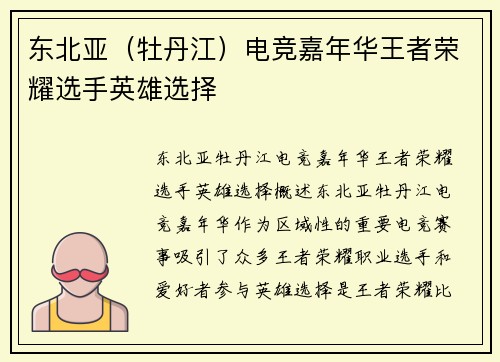 东北亚（牡丹江）电竞嘉年华王者荣耀选手英雄选择

东北亚牡丹江电竞嘉年华王者荣耀选手英雄选择概述东北亚牡丹江电竞嘉年华作为区域性的重要电竞赛事吸引了众多王者荣耀职业选手和爱好者参与英雄选择是王者荣耀比